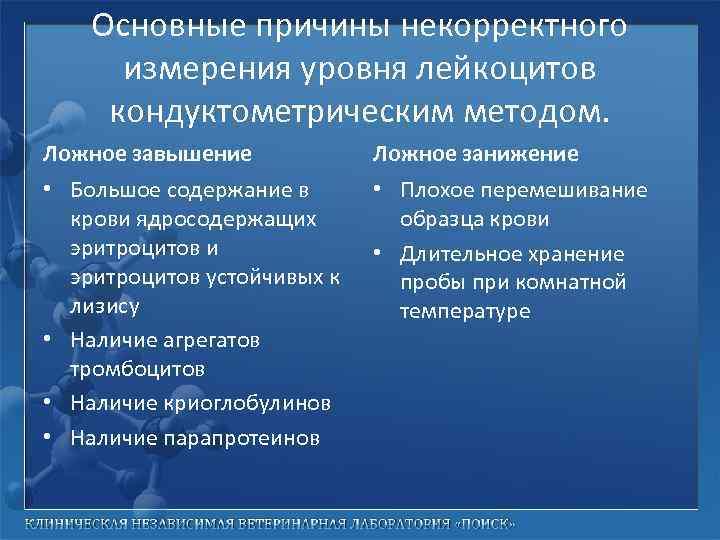 Основные причины некорректного измерения уровня лейкоцитов кондуктометрическим методом.

Ложное завышение

• Большое содержание в крови ядросодержащих эритроцитов и эритроцитов устойчивых к лизису
• Наличие агрегатов тромбоцитов
• Наличие криоглобулинов
• Наличие парапротеинов

Ложное занижение

• Плохое перемешивание образца крови
• Длительное хранение пробы при комнатной температуре

КЛИНИЧЕСКАЯ НЕЗАВИСИМАЯ ВЕТЕРИНАРНАЯ ЛАБОРАТОРИЯ «ПОИСК»